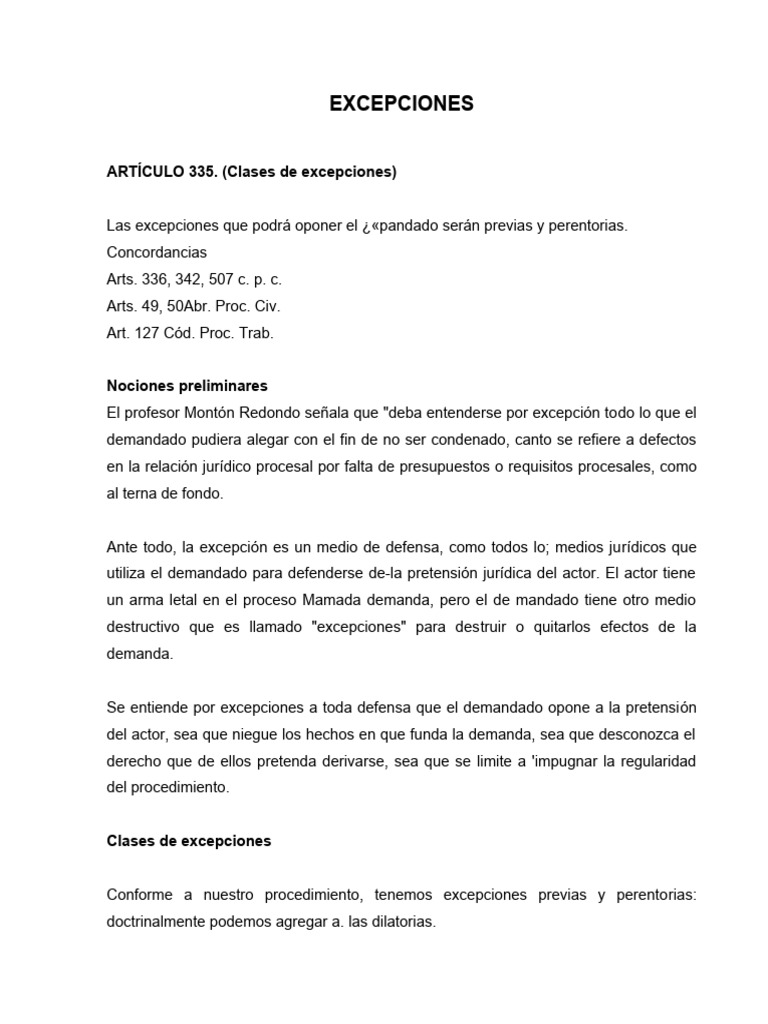 EXCEPCIONES

ARTÍCULO 335. (Clases de excepciones)

Las excepciones que podrá oponer el ¿«pandado serán previas y perentorias.
Concordancias
Arts. 336, 342, 507 c. p. c.
Arts. 49, 50Abr. Proc. Civ.
Art. 127 Cód. Proc. Trab.

Nociones preliminares
El profesor Montón Redondo señala que "deba entenderse por excepción todo lo que el demandado pudiera alegar con el fin de no ser condenado, canto se refiere a defectos en la relación jurídico procesal por falta de presupuestos o requisitos procesales, como al terna de fondo.

Ante todo, la excepción es un medio de defensa, como todos lo; medios jurídicos que utiliza el demandado para defenderse de-la pretensión jurídica del actor. El actor tiene un arma letal en el proceso Mamada demanda, pero el de mandado tiene otro medio destructivo que es llamado "excepciones" para destruir o quitarlos efectos de la demanda.

Se entiende por excepciones a toda defensa que el demandado opone a la pretensión del actor, sea que niegue los hechos en que funda la demanda, sea que desconozca el derecho que de ellos pretenda derivarse, sea que se limite a 'impugnar la regularidad del procedimiento.

Clases de excepciones

Conforme a nuestro procedimiento, tenemos excepciones previas y perentorias: doctrinalmente podemos agregar a. las dilatorias.